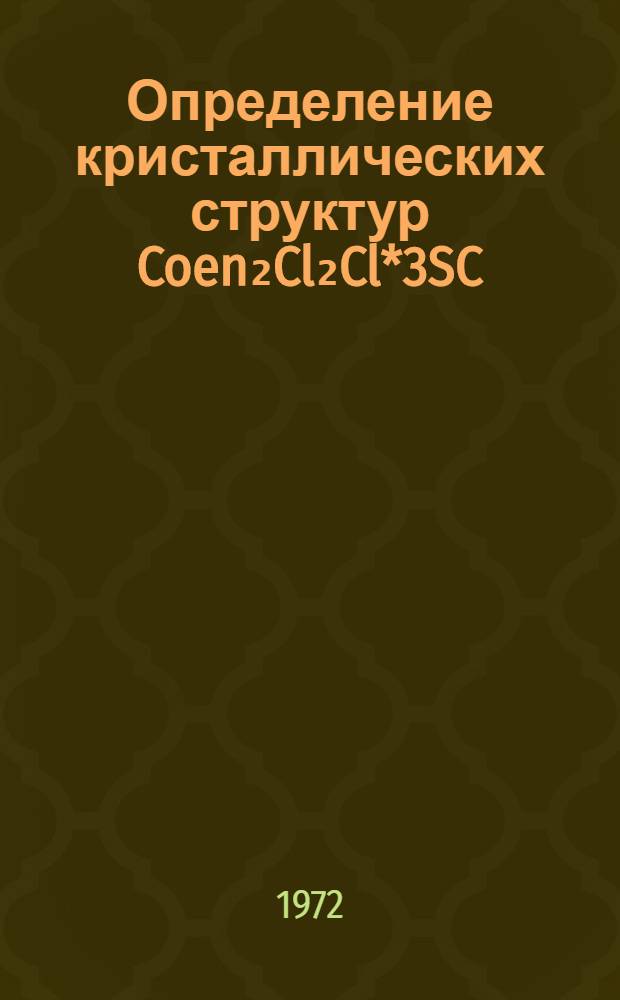 Определение кристаллических структур $Coen_2Cl_2Cl*3SC$

1972